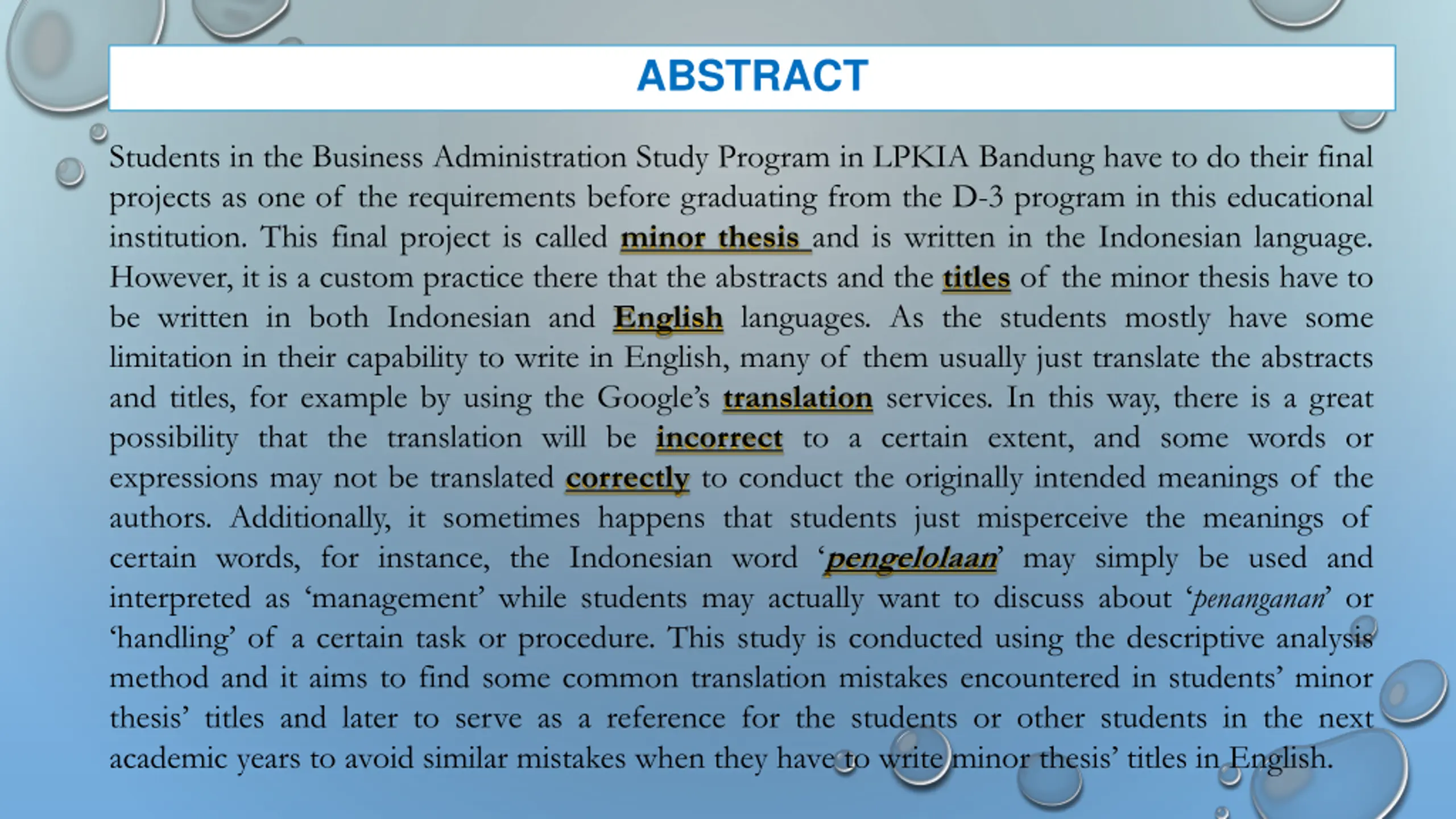 ABSTRACT

Students in the Business Administration Study Program in LPKIA Bandung have to do their final projects as one of the requirements before graduating from the D-3 program in this educational institution. This final project is called minor thesis and is written in the Indonesian language. However, it is a custom practice there that the abstracts and the titles of the minor thesis have to be written in both Indonesian and English languages. As the students mostly have some limitation in their capability to write in English, many of them usually just translate the abstracts and titles, for example by using the Google's translation services. In this way, there is a great possibility that the translation will be incorrect to a certain extent, and some words or expressions may not be translated correctly to conduct the originally intended meanings of the authors. Additionally, it sometimes happens that students just misperceive the meanings of certain words, for instance, the Indonesian word 'pengelolaan' may simply be used and interpreted as 'management' while students may actually want to discuss about 'penanganan' or 'handling' of a certain task or procedure. This study is conducted using the descriptive analysis method and it aims to find some common translation mistakes encountered in students' minor thesis' titles and later to serve as a reference for the students or other students in the next academic years to avoid similar mistakes when they have to write minor thesis' titles in English.